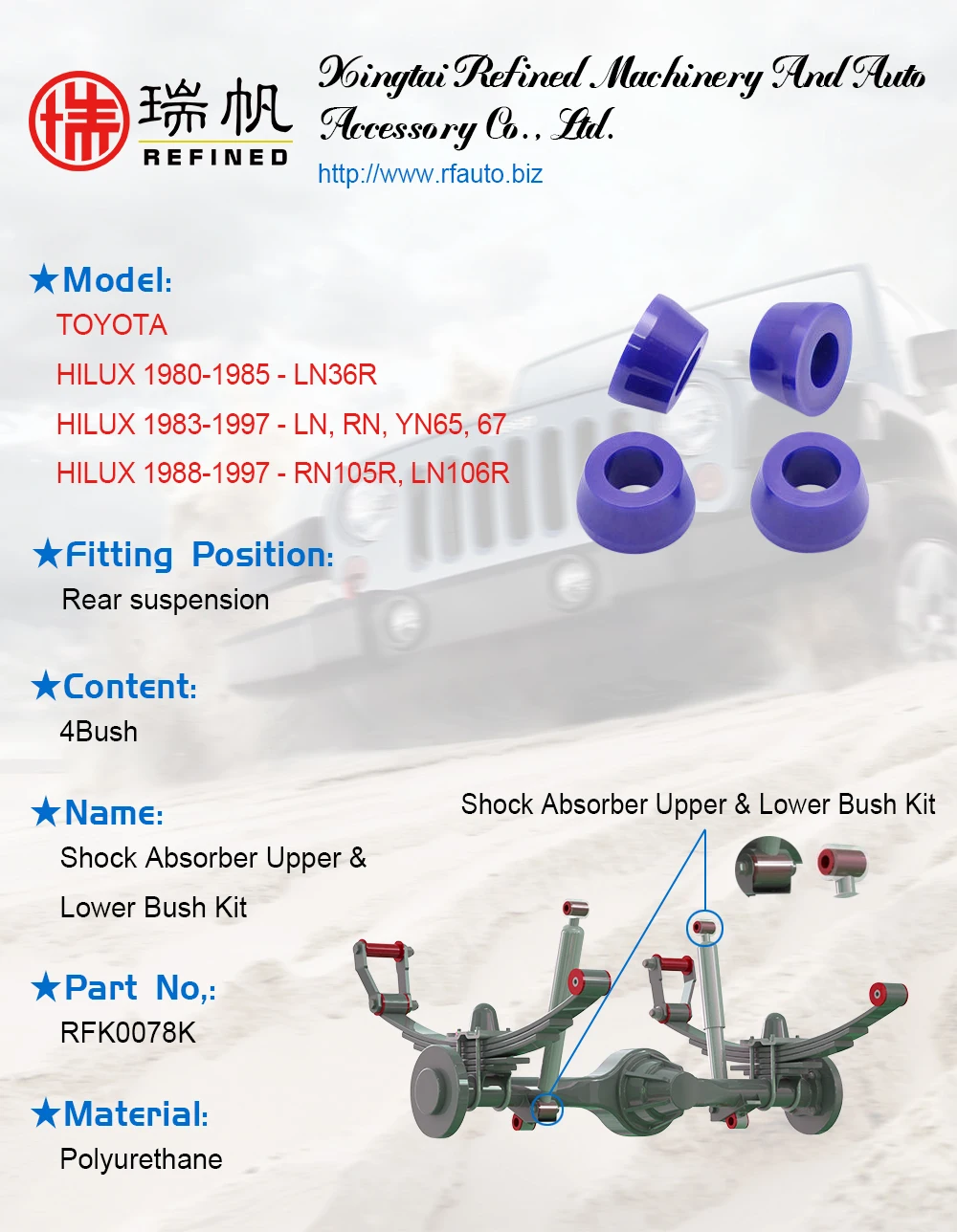 瑞帆
REFINED

Xingtai Refined Machinery And Auto Accessory Co., Ltd.
http://www.rfauto.biz

★Model:
TOYOTA
HILUX 1980-1985 - LN36R
HILUX 1983-1997 - LN, RN, YN65, 67
HILUX 1988-1997 - RN105R, LN106R

★Fitting Position:
Rear suspension

★Content:
4Bush

★Name:
Shock Absorber Upper & Lower Bush Kit

★Part No,:
RFK0078K

★Material:
Polyurethane

Shock Absorber Upper & Lower Bush Kit